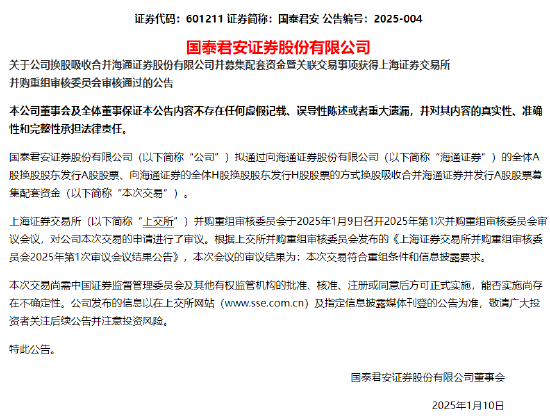 证券代码：601211 证券简称：国泰君安 公告编号：2025-004

国泰君安证券股份有限公司

关于公司换股吸收合并海通证券股份有限公司并募集配套资金暨关联交易事项获得上海证券交易所并购重组审核委员会审核通过的公告

本公司董事会及全体董事保证本公告内容不存在任何虚假记载、误导性陈述或者重大遗漏，并对其内容的真实性、准确性和完整性承担法律责任。

国泰君安证券股份有限公司（以下简称“公司”）拟通过向海通证券股份有限公司（以下简称“海通证券”）的全体A股换股股东发行A股股票、向海通证券的全体H股换股股东发行H股股票的方式换股吸收合并海通证券并发行A股股票募集配套资金（以下简称“本次交易”）。

上海证券交易所（以下简称“上交所”）并购重组审核委员会于2025年1月9日召开2025年第1次并购重组审核委员会审议会议，对公司本次交易的申请进行了审议。根据上交所并购重组审核委员会发布的《上海证券交易所并购重组审核委员会2025年第1次审议会议结果公告》，本次会议的审议结果为：本次交易符合重组条件和信息披露要求。

本次交易尚需中国证券监督管理委员会及其他有权监管机构的批准、核准、注册或同意后方可正式实施，能否实施尚存在不确定性。公司发布的信息以在上交所网站（www.sse.com.cn）及指定信息披露媒体刊登的公告为准，敬请广大投资者关注后续公告并注意投资风险。

特此公告。

国泰君安证券股份有限公司董事会

2025年1月10日